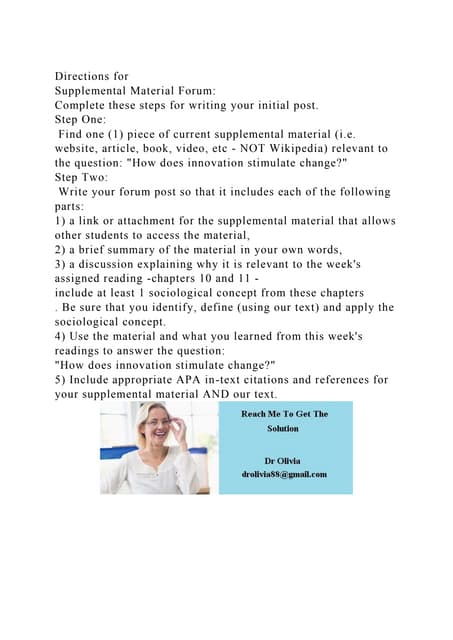 Directions for
Supplemental Material Forum:
Complete these steps for writing your initial post.
Step One:
Find one (1) piece of current supplemental material (i.e. website, article, book, video, etc - NOT Wikipedia) relevant to the question: "How does innovation stimulate change?"
Step Two:
Write your forum post so that it includes each of the following parts:
1) a link or attachment for the supplemental material that allows other students to access the material,
2) a brief summary of the material in your own words,
3) a discussion explaining why it is relevant to the week's assigned reading -chapters 10 and 11 -
include at least 1 sociological concept from these chapters
. Be sure that you identify, define (using our text) and apply the sociological concept.
4) Use the material and what you learned from this week's readings to answer the question:
"How does innovation stimulate change?"
5) Include appropriate APA in-text citations and references for your supplemental material AND our text.

Reach Me To Get The Solution

Dr Olivia
drolivia88@gmail.com